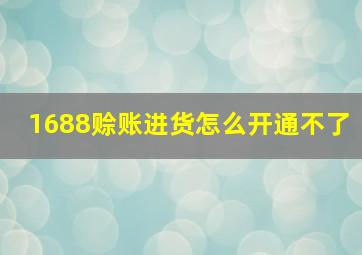 1688赊账进货怎么开通不了